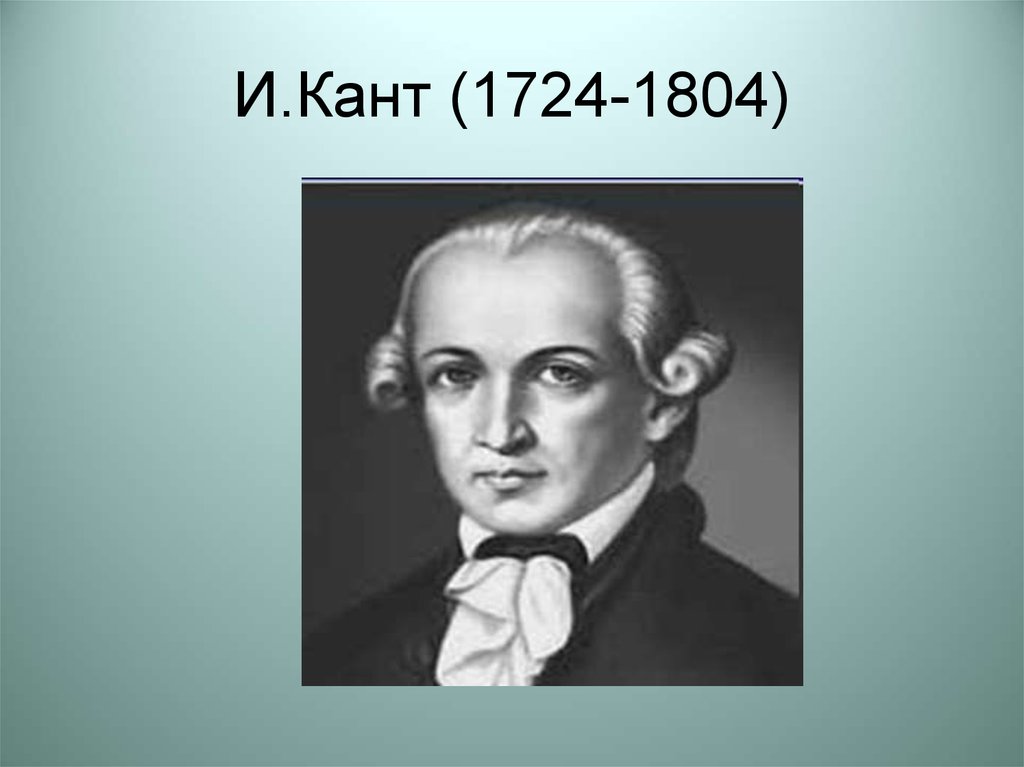 И.Кант (1724-1804)